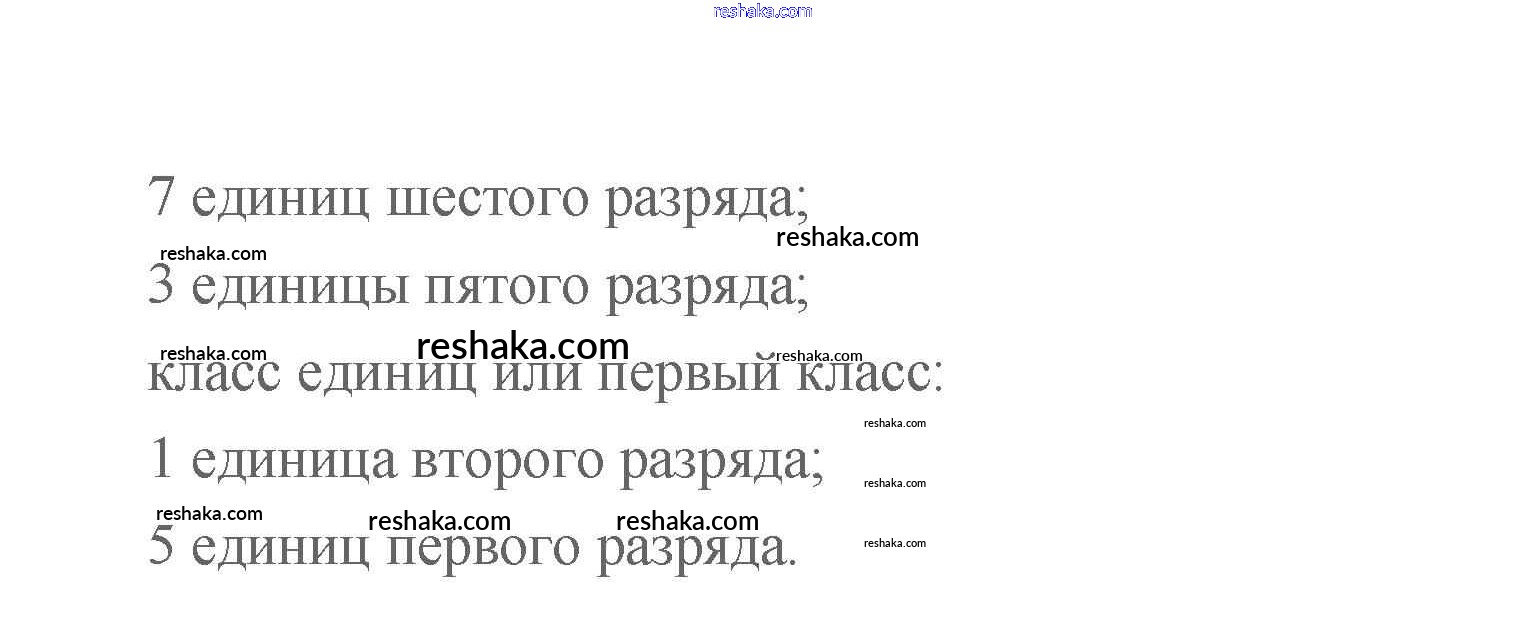 7 единиц шестого разряда;

3 единицы пятого разряда;

класс единиц или первый класс:

1 единица второго разряда;

5 единиц первого разряда.

reshaka.com